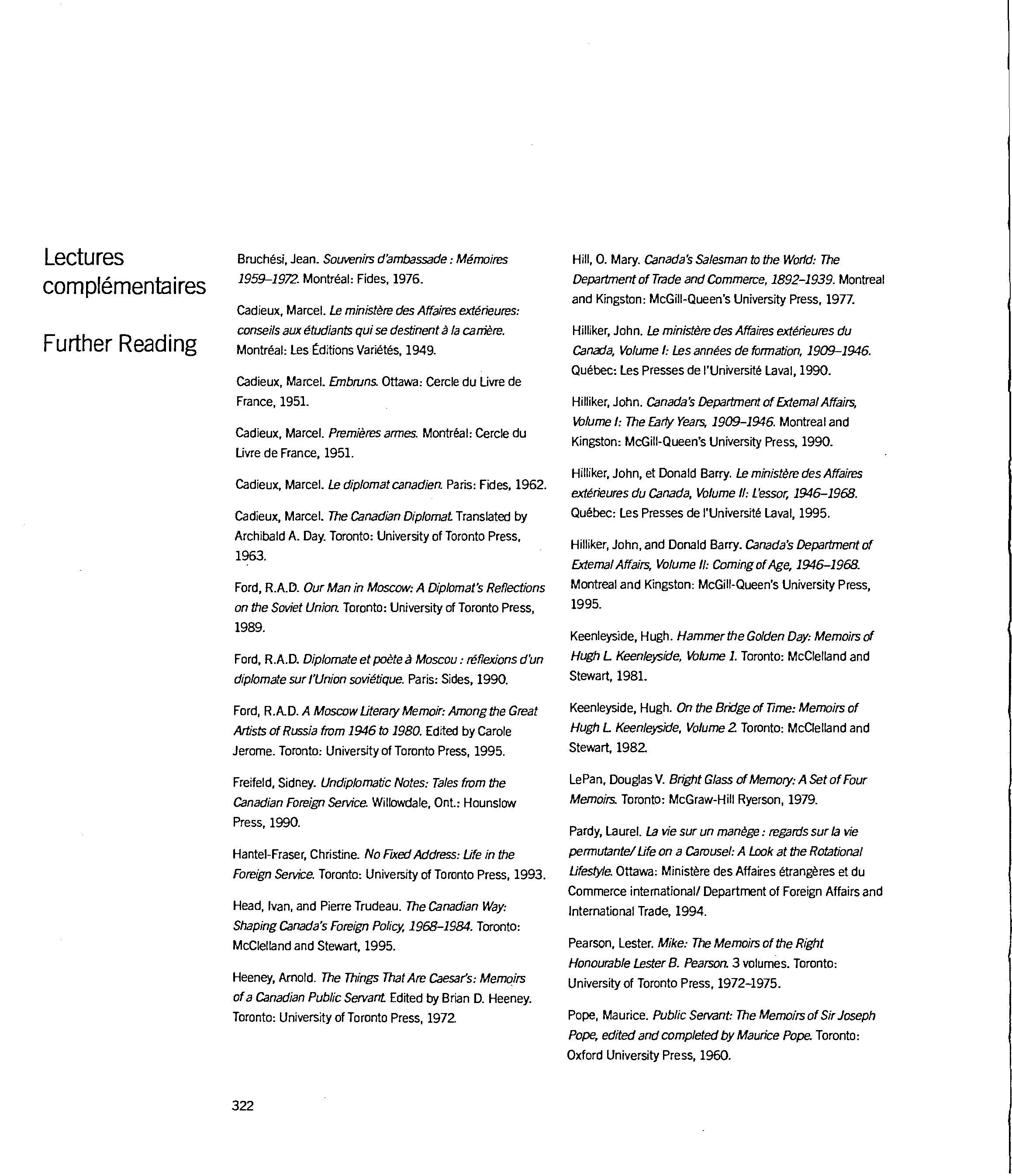 Lectures complémentaires

Further Reading

Bruchési, Jean. Souvenirs d'ambassade : Mémoires 1959–1972. Montréal: Fides, 1976.

Cadieux, Marcel. Le ministère des Affaires extérieures: conseils aux étudiants qui se destinent à la carrière. Montréal: Les Éditions Variétés, 1949.

Cadieux, Marcel. Embruns. Ottawa: Cercle du Livre de France, 1951.

Cadieux, Marcel. Premières armes. Montréal: Cercle du Livre de France, 1951.

Cadieux, Marcel. Le diplomat canadien. Paris: Fides, 1962.

Cadieux, Marcel. The Canadian Diplomat. Translated by Archibald A. Day. Toronto: University of Toronto Press, 1963.

Ford, R.A.D. Our Man in Moscow: A Diplomat's Reflections on the Soviet Union. Toronto: University of Toronto Press, 1989.

Ford, R.A.D. Diplomate et poète à Moscou : réflexions d'un diplomate sur l'Union soviétique. Paris: Sides, 1990.

Ford, R.A.D. A Moscow Literary Memoir: Among the Great Artists of Russia from 1946 to 1980. Edited by Carole Jerome. Toronto: University of Toronto Press, 1995.

Freifeld, Sidney. Undiplomatic Notes: Tales from the Canadian Foreign Service. Willowdale, Ont.: Hounslow Press, 1990.

Hantel-Fraser, Christine. No Fixed Address: Life in the Foreign Service. Toronto: University of Toronto Press, 1993.

Head, Ivan, and Pierre Trudeau. The Canadian Way: Shaping Canada's Foreign Policy, 1968–1984. Toronto: McClelland and Stewart, 1995.

Heeney, Arnold. The Things That Are Caesar's: Memoirs of a Canadian Public Servant. Edited by Brian D. Heeney. Toronto: University of Toronto Press, 1972.

Hill, O. Mary. Canada's Salesman to the World: The Department of Trade and Commerce, 1892–1939. Montreal and Kingston: McGill-Queen's University Press, 1977.

Hilliker, John. Le ministère des Affaires extérieures du Canada, Volume I: Les années de formation, 1909–1946. Québec: Les Presses de l'Université Laval, 1990.

Hilliker, John. Canada's Department of External Affairs, Volume I: The Early Years, 1909–1946. Montreal and Kingston: McGill-Queen's University Press, 1990.

Hilliker, John, et Donald Barry. Le ministère des Affaires extérieures du Canada, Volume II: L'essor, 1946–1968. Québec: Les Presses de l'Université Laval, 1995.

Hilliker, John, and Donald Barry. Canada's Department of External Affairs, Volume II: Coming of Age, 1946–1968. Montreal and Kingston: McGill-Queen's University Press, 1995.

Keenleyside, Hugh. Hammer the Golden Day: Memoirs of Hugh L. Keenleyside, Volume 1. Toronto: McClelland and Stewart, 1981.

Keenleyside, Hugh. On the Bridge of Time: Memoirs of Hugh L. Keenleyside, Volume 2. Toronto: McClelland and Stewart, 1982.

LePan, Douglas V. Bright Glass of Memory: A Set of Four Memoirs. Toronto: McGraw-Hill Ryerson, 1979.

Pardy, Laurel. La vie sur un manège : regards sur la vie permutante/ Life on a Carousel: A Look at the Rotational Lifestyle. Ottawa: Ministère des Affaires étrangères et du Commerce international/ Department of Foreign Affairs and International Trade, 1994.

Pearson, Lester. Mike: The Memoirs of the Right Honourable Lester B. Pearson. 3 volumes. Toronto: University of Toronto Press, 1972–1975.

Pope, Maurice. Public Servant: The Memoirs of Sir Joseph Pope, edited and completed by Maurice Pope. Toronto: Oxford University Press, 1960.

322